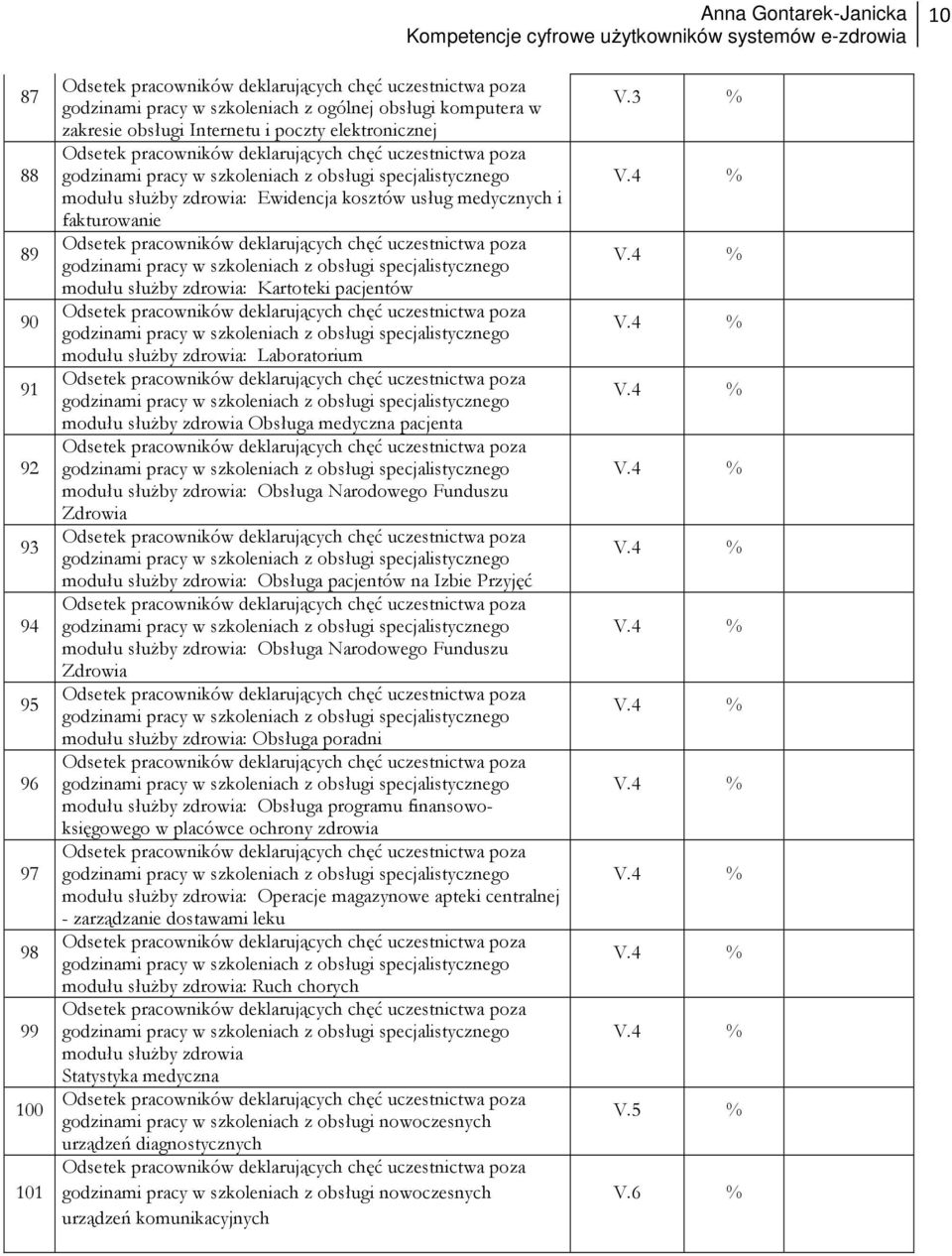 Anna Gontarek-Janicka
Kompetencje cyfrowe użytkowników systemów e-zdrowia 10

| | | | | |
|---|---|---|---|---|
| 87 | Odsetek pracowników deklarujących chęć uczestnictwa poza godzinami pracy w szkoleniach z ogólnej obsługi komputera w zakresie obsługi Internetu i poczty elektronicznej | V.3 | % | |
| 88 | Odsetek pracowników deklarujących chęć uczestnictwa poza godzinami pracy w szkoleniach z obsługi specjalistycznego modułu służby zdrowia: Ewidencja kosztów usług medycznych i fakturowanie | V.4 | % | |
| 89 | Odsetek pracowników deklarujących chęć uczestnictwa poza godzinami pracy w szkoleniach z obsługi specjalistycznego modułu służby zdrowia: Kartoteki pacjentów | V.4 | % | |
| 90 | Odsetek pracowników deklarujących chęć uczestnictwa poza godzinami pracy w szkoleniach z obsługi specjalistycznego modułu służby zdrowia: Laboratorium | V.4 | % | |
| 91 | Odsetek pracowników deklarujących chęć uczestnictwa poza godzinami pracy w szkoleniach z obsługi specjalistycznego modułu służby zdrowia Obsługa medyczna pacjenta | V.4 | % | |
| 92 | Odsetek pracowników deklarujących chęć uczestnictwa poza godzinami pracy w szkoleniach z obsługi specjalistycznego modułu służby zdrowia: Obsługa Narodowego Funduszu Zdrowia | V.4 | % | |
| 93 | Odsetek pracowników deklarujących chęć uczestnictwa poza godzinami pracy w szkoleniach z obsługi specjalistycznego modułu służby zdrowia: Obsługa pacjentów na Izbie Przyjęć | V.4 | % | |
| 94 | Odsetek pracowników deklarujących chęć uczestnictwa poza godzinami pracy w szkoleniach z obsługi specjalistycznego modułu służby zdrowia: Obsługa Narodowego Funduszu Zdrowia | V.4 | % | |
| 95 | Odsetek pracowników deklarujących chęć uczestnictwa poza godzinami pracy w szkoleniach z obsługi specjalistycznego modułu służby zdrowia: Obsługa poradni | V.4 | % | |
| 96 | Odsetek pracowników deklarujących chęć uczestnictwa poza godzinami pracy w szkoleniach z obsługi specjalistycznego modułu służby zdrowia: Obsługa programu finansowo-księgowego w placówce ochrony zdrowia | V.4 | % | |
| 97 | Odsetek pracowników deklarujących chęć uczestnictwa poza godzinami pracy w szkoleniach z obsługi specjalistycznego modułu służby zdrowia: Operacje magazynowe apteki centralnej - zarządzanie dostawami leku | V.4 | % | |
| 98 | Odsetek pracowników deklarujących chęć uczestnictwa poza godzinami pracy w szkoleniach z obsługi specjalistycznego modułu służby zdrowia: Ruch chorych | V.4 | % | |
| 99 | Odsetek pracowników deklarujących chęć uczestnictwa poza godzinami pracy w szkoleniach z obsługi specjalistycznego modułu służby zdrowia Statystyka medyczna | V.4 | % | |
| 100 | Odsetek pracowników deklarujących chęć uczestnictwa poza godzinami pracy w szkoleniach z obsługi nowoczesnych urządzeń diagnostycznych | V.5 | % | |
| 101 | Odsetek pracowników deklarujących chęć uczestnictwa poza godzinami pracy w szkoleniach z obsługi nowoczesnych urządzeń komunikacyjnych | V.6 | % | |